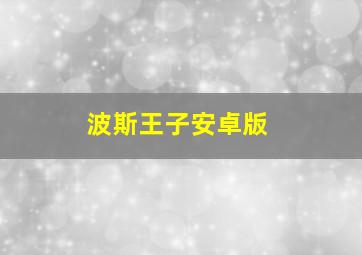 波斯王子安卓版